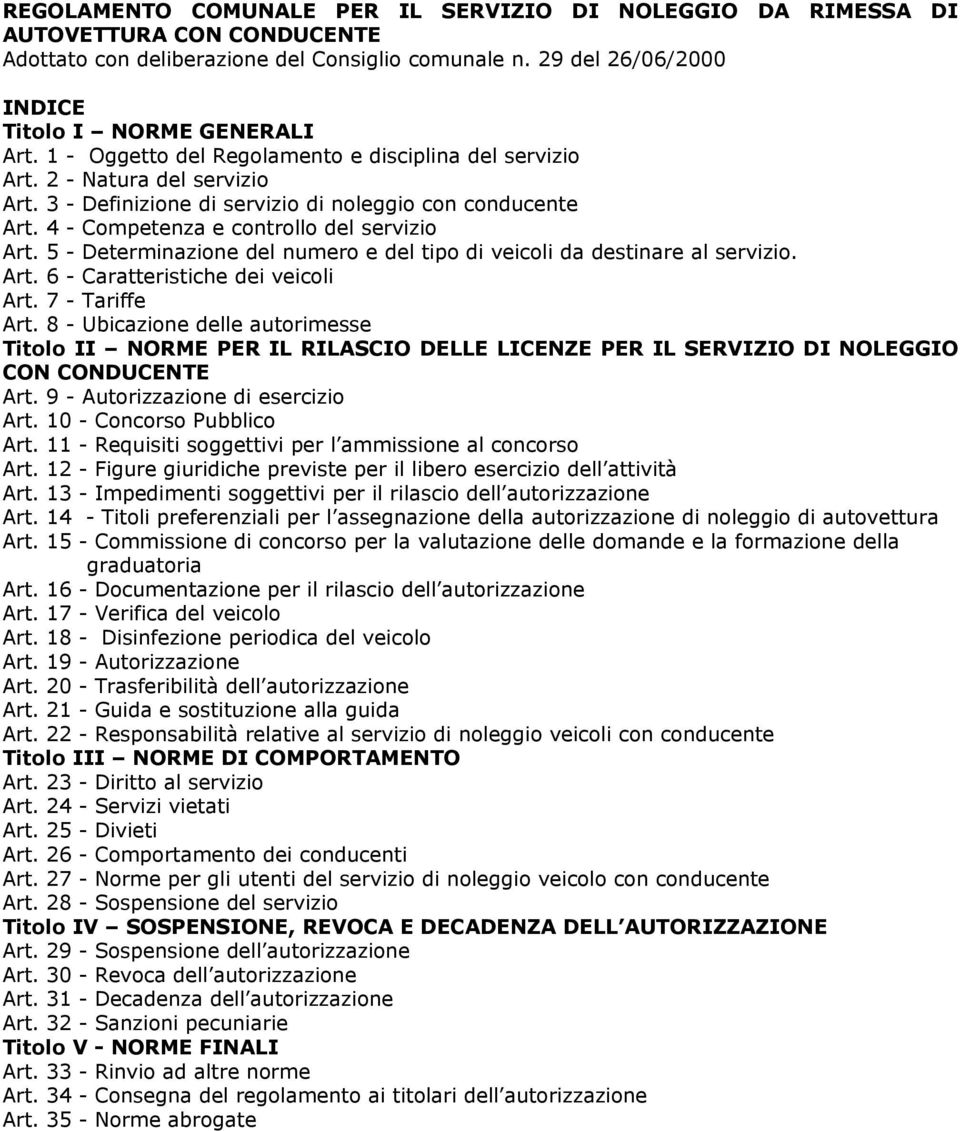 REGOLAMENTO COMUNALE PER IL SERVIZIO DI NOLEGGIO DA RIMESSA DI AUTOVETTURA CON CONDUCENTE
Adottato con deliberazione del Consiglio comunale n. 29 del 26/06/2000

INDICE
Titolo I – NORME GENERALI
Art. 1 - Oggetto del Regolamento e disciplina del servizio
Art. 2 - Natura del servizio
Art. 3 - Definizione di servizio di noleggio con conducente
Art. 4 - Competenza e controllo del servizio
Art. 5 - Determinazione del numero e del tipo di veicoli da destinare al servizio.
Art. 6 - Caratteristiche dei veicoli
Art. 7 - Tariffe
Art. 8 - Ubicazione delle autorimesse
Titolo II – NORME PER IL RILASCIO DELLE LICENZE PER IL SERVIZIO DI NOLEGGIO CON CONDUCENTE
Art. 9 - Autorizzazione di esercizio
Art. 10 - Concorso Pubblico
Art. 11 - Requisiti soggettivi per l ammissione al concorso
Art. 12 - Figure giuridiche previste per il libero esercizio dell attività
Art. 13 - Impedimenti soggettivi per il rilascio dell autorizzazione
Art. 14 - Titoli preferenziali per l assegnazione della autorizzazione di noleggio di autovettura
Art. 15 - Commissione di concorso per la valutazione delle domande e la formazione della graduatoria
Art. 16 - Documentazione per il rilascio dell autorizzazione
Art. 17 - Verifica del veicolo
Art. 18 - Disinfezione periodica del veicolo
Art. 19 - Autorizzazione
Art. 20 - Trasferibilità dell autorizzazione
Art. 21 - Guida e sostituzione alla guida
Art. 22 - Responsabilità relative al servizio di noleggio veicoli con conducente
Titolo III – NORME DI COMPORTAMENTO
Art. 23 - Diritto al servizio
Art. 24 - Servizi vietati
Art. 25 - Divieti
Art. 26 - Comportamento dei conducenti
Art. 27 - Norme per gli utenti del servizio di noleggio veicolo con conducente
Art. 28 - Sospensione del servizio
Titolo IV – SOSPENSIONE, REVOCA E DECADENZA DELL AUTORIZZAZIONE
Art. 29 - Sospensione dell autorizzazione
Art. 30 - Revoca dell autorizzazione
Art. 31 - Decadenza dell autorizzazione
Art. 32 - Sanzioni pecuniarie
Titolo V - NORME FINALI
Art. 33 - Rinvio ad altre norme
Art. 34 - Consegna del regolamento ai titolari dell autorizzazione
Art. 35 - Norme abrogate